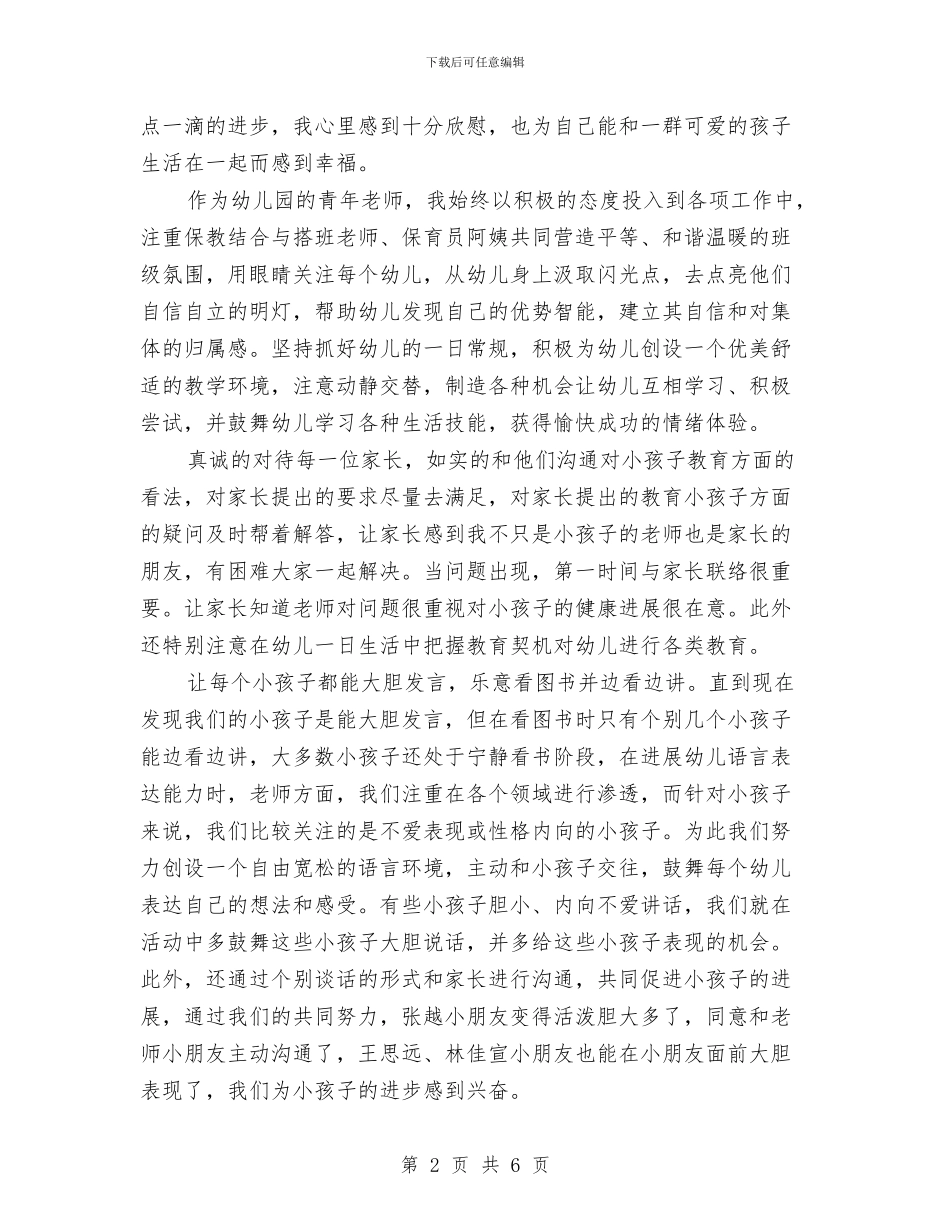 下载后可任意编辑

点一滴的进步，我心里感到十分欣慰，也为自己能和一群可爱的孩子生活在一起而感到幸福。

作为幼儿园的青年老师，我始终以积极的态度投入到各项工作中，注重保教结合与搭班老师、保育员阿姨共同营造平等、和谐温暖的班级氛围，用眼睛关注每个幼儿，从幼儿身上汲取闪光点，去点亮他们自信自立的明灯，帮助幼儿发现自己的优势智能，建立其自信和对集体的归属感。坚持抓好幼儿的一日常规，积极为幼儿创设一个优美舒适的教学环境，注意动静交替，制造各种机会让幼儿互相学习、积极尝试，并鼓舞幼儿学习各种生活技能，获得愉快成功的情绪体验。

真诚的对待每一位家长，如实的和他们沟通对小孩子教育方面的看法，对家长提出的要求尽量去满足，对家长提出的教育小孩子方面的疑问及时帮着解答，让家长感到我不只是小孩子的老师也是家长的朋友，有困难大家一起解决。当问题出现，第一时间与家长联络很重要。让家长知道老师对问题很重视对小孩子的健康进展很在意。此外还特别注意在幼儿一日生活中把握教育契机对幼儿进行各类教育。

让每个小孩子都能大胆发言，乐意看图书并边看边讲。直到现在发现我们的小孩子是能大胆发言，但在看图书时只有个别几个小孩子能边看边讲，大多数小孩子还处于宁静看书阶段，在进展幼儿语言表达能力时，老师方面，我们注重在各个领域进行渗透，而针对小孩子来说，我们比较关注的是不爱表现或性格内向的小孩子。为此我们努力创设一个自由宽松的语言环境，主动和小孩子交往，鼓舞每个幼儿表达自己的想法和感受。有些小孩子胆小、内向不爱讲话，我们就在活动中多鼓舞这些小孩子大胆说话，并多给这些小孩子表现的机会。此外，还通过个别谈话的形式和家长进行沟通，共同促进小孩子的进展，通过我们的共同努力，张越小朋友变得活泼胆大多了，同意和老师小朋友主动沟通了，王思远、林佳宣小朋友也能在小朋友面前大胆表现了，我们为小孩子的进步感到兴奋。

第 2 页 共 6 页